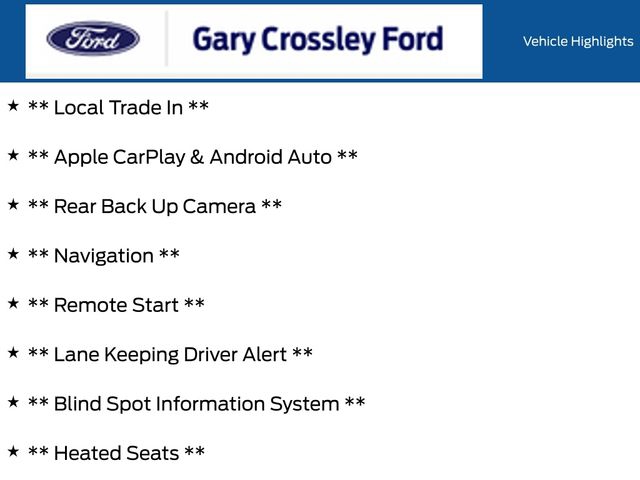 Ford

Gary Crossley Ford

Vehicle Highlights

★ ** Local Trade In **

★ ** Apple CarPlay & Android Auto **

★ ** Rear Back Up Camera **

★ ** Navigation **

★ ** Remote Start **

★ ** Lane Keeping Driver Alert **

★ ** Blind Spot Information System **

★ ** Heated Seats **